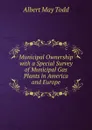 Albert May Todd

Municipal Ownership with a Special Survey of Municipal Gas Plants in America and Europe